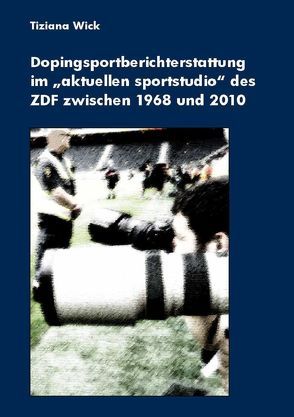 Tiziana Wick

Dopingsportberichterstattung im „aktuellen sportstudio“ des ZDF zwischen 1968 und 2010